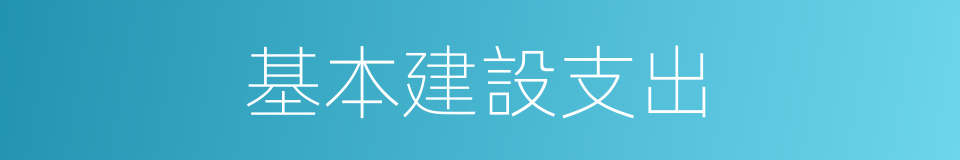 基本建設支出